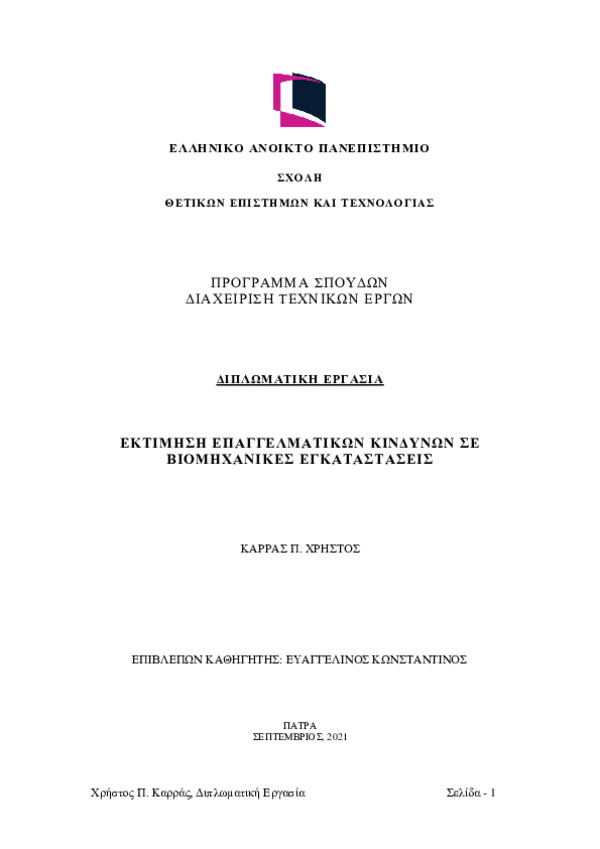 ΕΛΛΗΝΙΚΟ ΑΝΟΙΚΤΟ ΠΑΝΕΠΙΣΤΗΜΙΟ

ΣΧΟΛΗ

ΘΕΤΙΚΩΝ ΕΠΙΣΤΗΜΩΝ ΚΑΙ ΤΕΧΝΟΛΟΓΙΑΣ

ΠΡΟΓΡΑΜΜΑ ΣΠΟΥΔΩΝ
ΔΙΑΧΕΙΡΙΣΗ ΤΕΧΝΙΚΩΝ ΕΡΓΩΝ

ΔΙΠΛΩΜΑΤΙΚΗ ΕΡΓΑΣΙΑ

ΕΚΤΙΜΗΣΗ ΕΠΑΓΓΕΛΜΑΤΙΚΩΝ ΚΙΝΔΥΝΩΝ ΣΕ ΒΙΟΜΗΧΑΝΙΚΕΣ ΕΓΚΑΤΑΣΤΑΣΕΙΣ

ΚΑΡΡΑΣ Π. ΧΡΗΣΤΟΣ

ΕΠΙΒΛΕΠΩΝ ΚΑΘΗΓΗΤΗΣ: ΕΥΑΓΓΕΛΙΝΟΣ ΚΩΝΣΤΑΝΤΙΝΟΣ

ΠΑΤΡΑ
ΣΕΠΤΕΜΒΡΙΟΣ, 2021

Χρήστος Π. Καρράς, Διπλωματική Εργασία

Σελίδα - 1